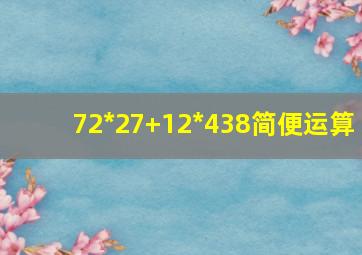 72*27+12*438简便运算